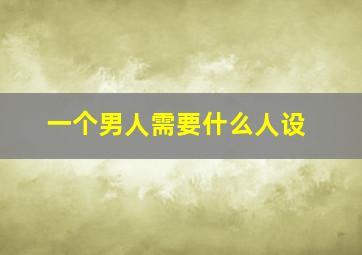 一个男人需要什么人设